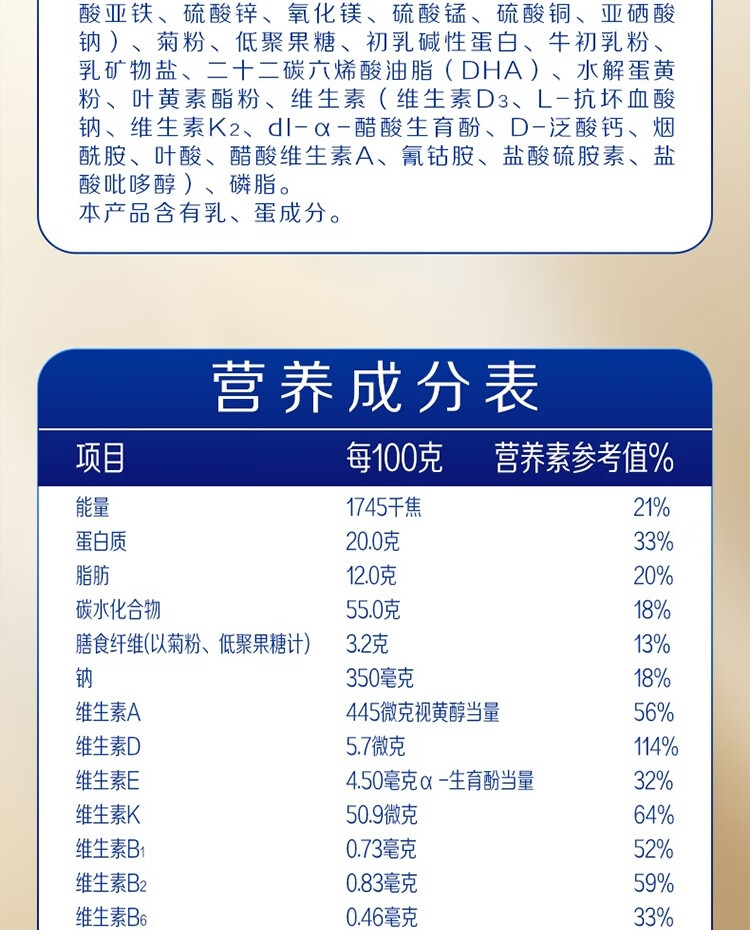 酸亚铁、硫酸锌、氧化镁、硫酸锰、硫酸铜、亚硒酸钠）、菊粉、低聚果糖、初乳碱性蛋白、牛初乳粉、乳矿物盐、二十二碳六烯酸油脂（DHA）、水解蛋黄粉、叶黄素酯粉、维生素（维生素$D_3$、L-抗坏血酸钠、维生素$K_2$、dl-α-醋酸生育酚、D-泛酸钙、烟酰胺、叶酸、醋酸维生素A、氰钴胺、盐酸硫胺素、盐酸吡哆醇）、磷脂。
本产品含有乳、蛋成分。

营养成分表

| 项目 | 每100克 | 营养素参考值% |
|---|---|---|
| 能量 | 1745千焦 | 21% |
| 蛋白质 | 20.0克 | 33% |
| 脂肪 | 12.0克 | 20% |
| 碳水化合物 | 55.0克 | 18% |
| 膳食纤维(以菊粉、低聚果糖计) | 3.2克 | 13% |
| 钠 | 350毫克 | 18% |
| 维生素A | 445微克视黄醇当量 | 56% |
| 维生素D | 5.7微克 | 114% |
| 维生素E | 4.50毫克α-生育酚当量 | 32% |
| 维生素K | 50.9微克 | 64% |
| 维生素$B_1$ | 0.73毫克 | 52% |
| 维生素$B_2$ | 0.83毫克 | 59% |
| 维生素$B_6$ | 0.46毫克 | 33% |